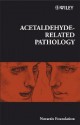 WILEY

ACETALDEHYDE-RELATED PATHOLOGY

Novartis Foundation